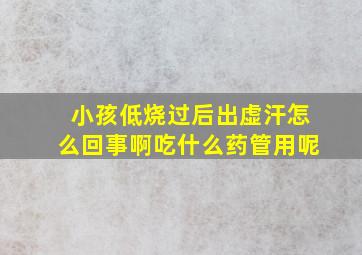 小孩低烧过后出虚汗怎么回事啊吃什么药管用呢